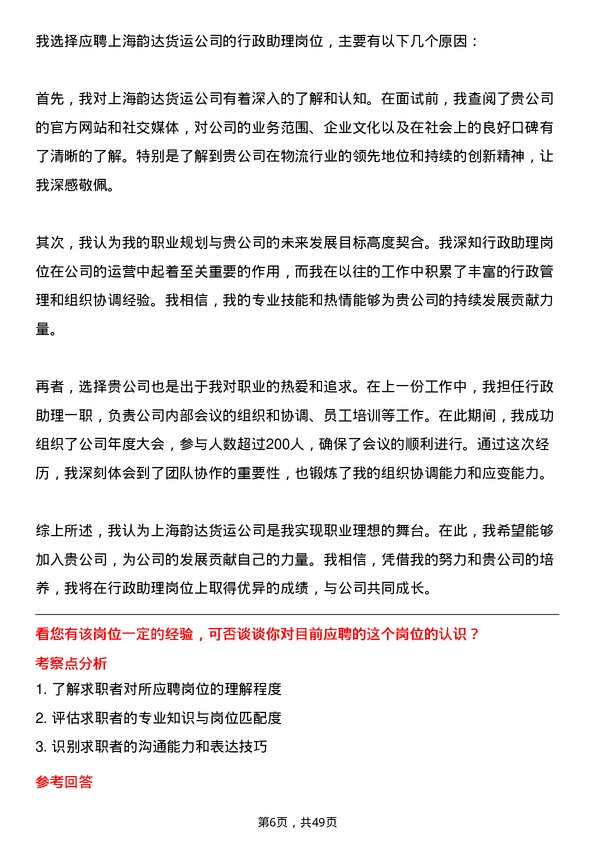 我选择应聘上海韵达货运公司的行政助理岗位，主要有以下几个原因：

首先，我对上海韵达货运公司有着深入的了解和认知。在面试前，我查阅了贵公司的官方网站和社交媒体，对公司的业务范围、企业文化以及在社会上的良好口碑有了清晰的了解。特别是了解到贵公司在物流行业的领先地位和持续的创新精神，让我深感敬佩。

其次，我认为我的职业规划与贵公司的未来发展目标高度契合。我深知行政助理岗位在公司的运营中起着至关重要的作用，而我在以往的工作中积累了丰富的行政管理和组织协调经验。我相信，我的专业技能和热情能够为贵公司的持续发展贡献力量。

再者，选择贵公司也是出于我对职业的热爱和追求。在上一份工作中，我担任行政助理一职，负责公司内部会议的组织和协调、员工培训等工作。在此期间，我成功组织了公司年度大会，参与人数超过200人，确保了会议的顺利进行。通过这次经历，我深刻体会到了团队协作的重要性，也锻炼了我的组织协调能力和应变能力。

综上所述，我认为上海韵达货运公司是我实现职业理想的舞台。在此，我希望能够加入贵公司，为公司的发展贡献自己的力量。我相信，凭借我的努力和贵公司的培养，我将在行政助理岗位上取得优异的成绩，与公司共同成长。

看您有该岗位一定的经验，可否谈谈你对目前应聘的这个岗位的认识？

考察点分析

1. 了解求职者对所应聘岗位的理解程度

2. 评估求职者的专业知识与岗位匹配度

3. 识别求职者的沟通能力和表达技巧

参考回答

第6页，共49页